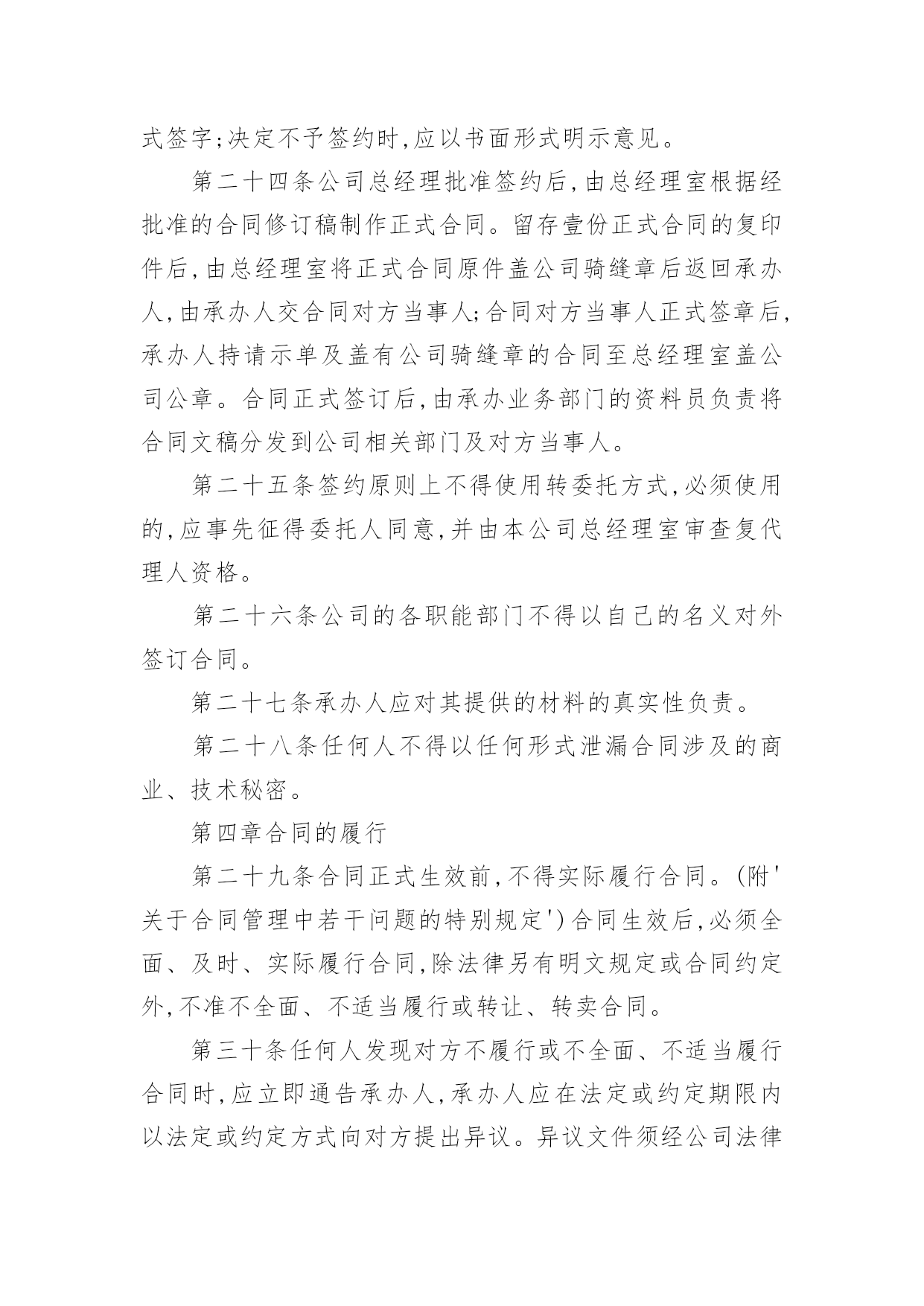 式签字;决定不予签约时,应以书面形式明示意见。

第二十四条公司总经理批准签约后,由总经理室根据经批准的合同修订稿制作正式合同。留存壹份正式合同的复印件后,由总经理室将正式合同原件盖公司骑缝章后返回承办人,由承办人交合同对方当事人;合同对方当事人正式签章后,承办人持请示单及盖有公司骑缝章的合同至总经理室盖公司公章。合同正式签订后,由承办业务部门的资料员负责将合同文稿分发到公司相关部门及对方当事人。

第二十五条签约原则上不得使用转委托方式,必须使用的,应事先征得委托人同意,并由本公司总经理室审查复代理人资格。

第二十六条公司的各职能部门不得以自己的名义对外签订合同。

第二十七条承办人应对其提供的材料的真实性负责。

第二十八条任何人不得以任何形式泄漏合同涉及的商业、技术秘密。

第四章合同的履行

第二十九条合同正式生效前,不得实际履行合同。(附'关于合同管理中若干问题的特别规定')合同生效后,必须全面、及时、实际履行合同,除法律另有明文规定或合同约定外,不准不全面、不适当履行或转让、转卖合同。

第三十条任何人发现对方不履行或不全面、不适当履行合同时,应立即通告承办人,承办人应在法定或约定期限内以法定或约定方式向对方提出异议。异议文件须经公司法律